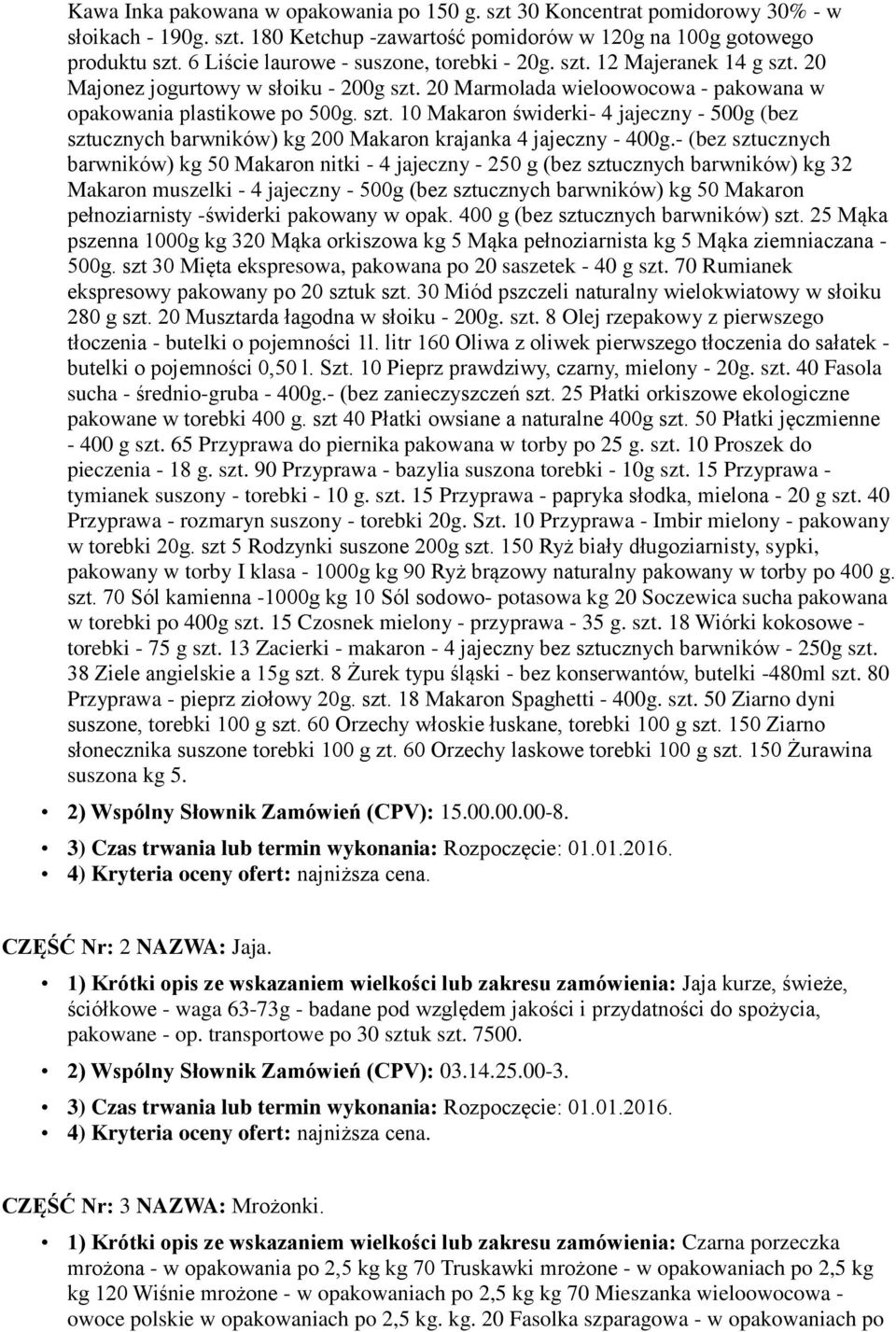 Kawa Inka pakowana w opakowania po 150 g. szt 30 Koncentrat pomidorowy 30% - w słoikach - 190g. szt. 180 Ketchup -zawartość pomidorów w 120g na 100g gotowego produktu szt. 6 Liście laurowe - suszone, torebki - 20g. szt. 12 Majeranek 14 g szt. 20 Majonez jogurtowy w słoiku - 200g szt. 20 Marmolada wieloowocowa - pakowana w opakowania plastikowe po 500g. szt. 10 Makaron świderki- 4 jajeczny - 500g (bez sztucznych barwników) kg 200 Makaron krajanka 4 jajeczny - 400g.- (bez sztucznych barwników) kg 50 Makaron nitki - 4 jajeczny - 250 g (bez sztucznych barwników) kg 32 Makaron muszelki - 4 jajeczny - 500g (bez sztucznych barwników) kg 50 Makaron pełnoziarnisty -świderki pakowany w opak. 400 g (bez sztucznych barwników) szt. 25 Mąka pszenna 1000g kg 320 Mąka orkiszowa kg 5 Mąka pełnoziarnista kg 5 Mąka ziemniaczana - 500g. szt 30 Mięta ekspresowa, pakowana po 20 saszetek - 40 g szt. 70 Rumianek ekspresowy pakowany po 20 sztuk szt. 30 Miód pszczeli naturalny wielokwiatowy w słoiku 280 g szt. 20 Musztarda łagodna w słoiku - 200g. szt. 8 Olej rzepakowy z pierwszego tłoczenia - butelki o pojemności 1l. litr 160 Oliwa z oliwek pierwszego tłoczenia do sałatek - butelki o pojemności 0,50 l. Szt. 10 Pieprz prawdziwy, czarny, mielony - 20g. szt. 40 Fasola sucha - średnio-gruba - 400g.- (bez zanieczyszczeń szt. 25 Płatki orkiszowe ekologiczne pakowane w torebki 400 g. szt 40 Płatki owsiane a naturalne 400g szt. 50 Płatki jęczmienne - 400 g szt. 65 Przyprawa do piernika pakowana w torby po 25 g. szt. 10 Proszek do pieczenia - 18 g. szt. 90 Przyprawa - bazylia suszona torebki - 10g szt. 15 Przyprawa - tymianek suszony - torebki - 10 g. szt. 15 Przyprawa - papryka słodka, mielona - 20 g szt. 40 Przyprawa - rozmaryn suszony - torebki 20g. Szt. 10 Przyprawa - Imbir mielony - pakowany w torebki 20g. szt 5 Rodzynki suszone 200g szt. 150 Ryż biały długoziarnisty, sypki, pakowany w torby I klasa - 1000g kg 90 Ryż brązowy naturalny pakowany w torby po 400 g. szt. 70 Sól kamienna -1000g kg 10 Sól sodowo- potasowa kg 20 Soczewica sucha pakowana w torebki po 400g szt. 15 Czosnek mielony - przyprawa - 35 g. szt. 18 Wiórki kokosowe - torebki - 75 g szt. 13 Zacierki - makaron - 4 jajeczny bez sztucznych barwników - 250g szt. 38 Ziele angielskie a 15g szt. 8 Żurek typu śląski - bez konserwantów, butelki -480ml szt. 80 Przyprawa - pieprz ziołowy 20g. szt. 18 Makaron Spaghetti - 400g. szt. 50 Ziarno dyni suszone, torebki 100 g szt. 60 Orzechy włoskie łuskane, torebki 100 g szt. 150 Ziarno słonecznika suszone torebki 100 g zt. 60 Orzechy laskowe torebki 100 g szt. 150 Żurawina suszona kg 5.

• 2) Wspólny Słownik Zamówień (CPV): 15.00.00.00-8.
• 3) Czas trwania lub termin wykonania: Rozpoczęcie: 01.01.2016.
• 4) Kryteria oceny ofert: najniższa cena.

CZĘŚĆ Nr: 2 NAZWA: Jaja.

• 1) Krótki opis ze wskazaniem wielkości lub zakresu zamówienia: Jaja kurze, świeże, ściółkowe - waga 63-73g - badane pod względem jakości i przydatności do spożycia, pakowane - op. transportowe po 30 sztuk szt. 7500.
• 2) Wspólny Słownik Zamówień (CPV): 03.14.25.00-3.
• 3) Czas trwania lub termin wykonania: Rozpoczęcie: 01.01.2016.
• 4) Kryteria oceny ofert: najniższa cena.

CZĘŚĆ Nr: 3 NAZWA: Mrożonki.

• 1) Krótki opis ze wskazaniem wielkości lub zakresu zamówienia: Czarna porzeczka mrożona - w opakowania po 2,5 kg kg 70 Truskawki mrożone - w opakowaniach po 2,5 kg kg 120 Wiśnie mrożone - w opakowaniach po 2,5 kg kg 70 Mieszanka wieloowocowa - owoce polskie w opakowaniach po 2,5 kg. kg. 20 Fasolka szparagowa - w opakowaniach po